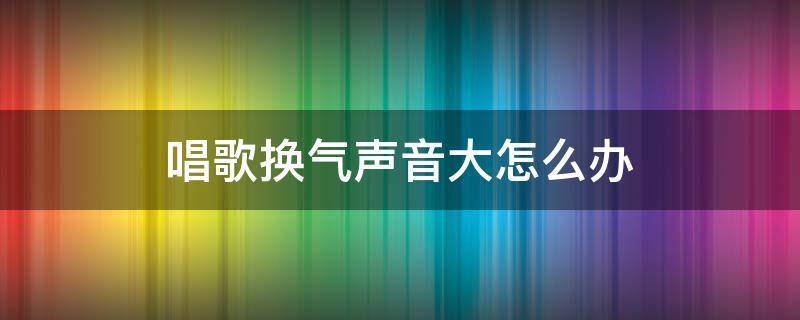 唱歌换气声音大怎么办